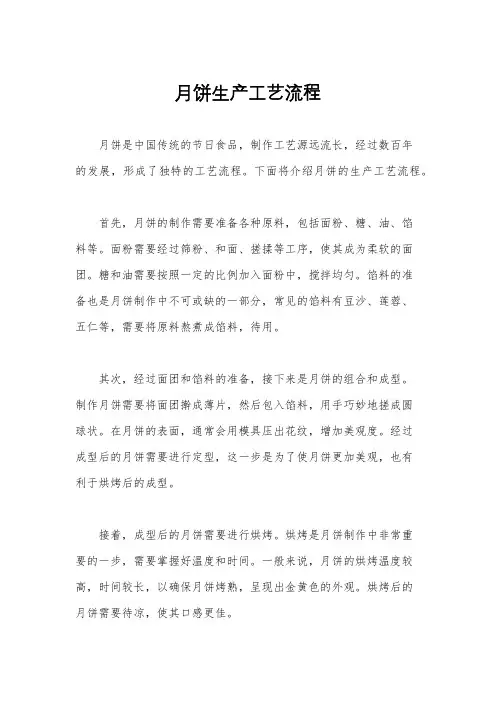 月饼生产工艺流程

月饼是中国传统的节日食品，制作工艺源远流长，经过数百年的发展，形成了独特的工艺流程。下面将介绍月饼的生产工艺流程。

首先，月饼的制作需要准备各种原料，包括面粉、糖、油、馅料等。面粉需要经过筛粉、和面、搓揉等工序，使其成为柔软的面团。糖和油需要按照一定的比例加入面粉中，搅拌均匀。馅料的准备也是月饼制作中不可或缺的一部分，常见的馅料有豆沙、莲蓉、五仁等，需要将原料熬煮成馅料，待用。

其次，经过面团和馅料的准备，接下来是月饼的组合和成型。制作月饼需要将面团擀成薄片，然后包入馅料，用手巧妙地搓成圆球状。在月饼的表面，通常会用模具压出花纹，增加美观度。经过成型后的月饼需要进行定型，这一步是为了使月饼更加美观，也有利于烘烤后的成型。

接着，成型后的月饼需要进行烘烤。烘烤是月饼制作中非常重要的一步，需要掌握好温度和时间。一般来说，月饼的烘烤温度较高，时间较长，以确保月饼烤熟，呈现出金黄色的外观。烘烤后的月饼需要待凉，使其口感更佳。